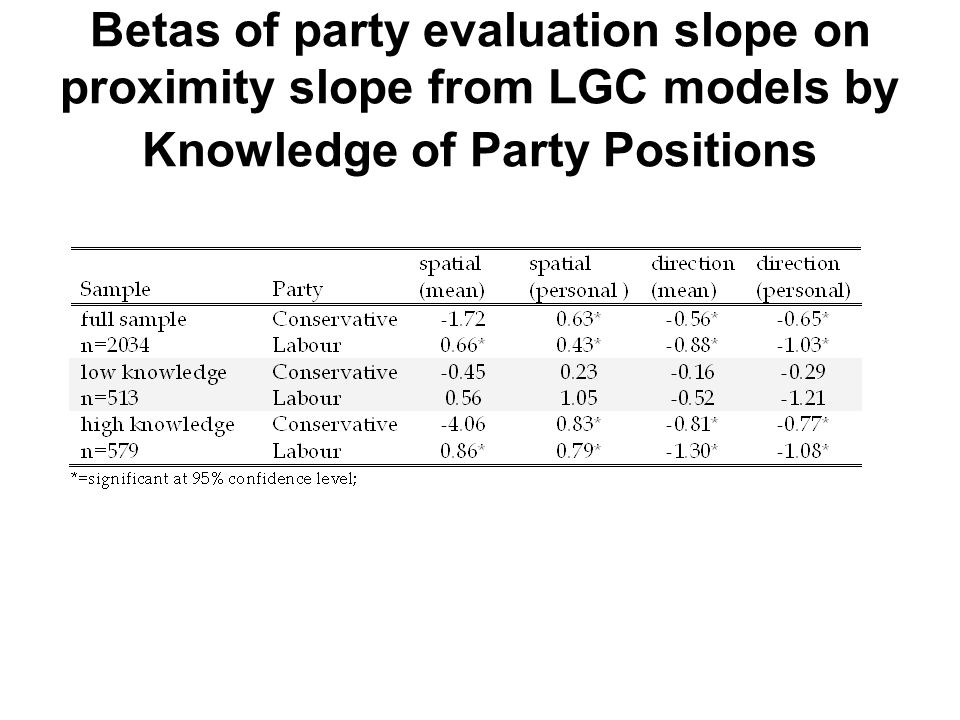 Betas of party evaluation slope on proximity slope from LGC models by Knowledge of Party Positions

| Sample | Party | spatial (mean) | spatial (personal ) | direction (mean) | direction (personal) |
|---|---|---|---|---|---|
| full sample | Conservative | -1.72 | 0.63* | -0.56* | -0.65* |
| n=2034 | Labour | 0.66* | 0.43* | -0.88* | -1.03* |
| low knowledge | Conservative | -0.45 | 0.23 | -0.16 | -0.29 |
| n=513 | Labour | 0.56 | 1.05 | -0.52 | -1.21 |
| high knowledge | Conservative | -4.06 | 0.83* | -0.81* | -0.77* |
| n=579 | Labour | 0.86* | 0.79* | -1.30* | -1.08* |

*=significant at 95% confidence level;